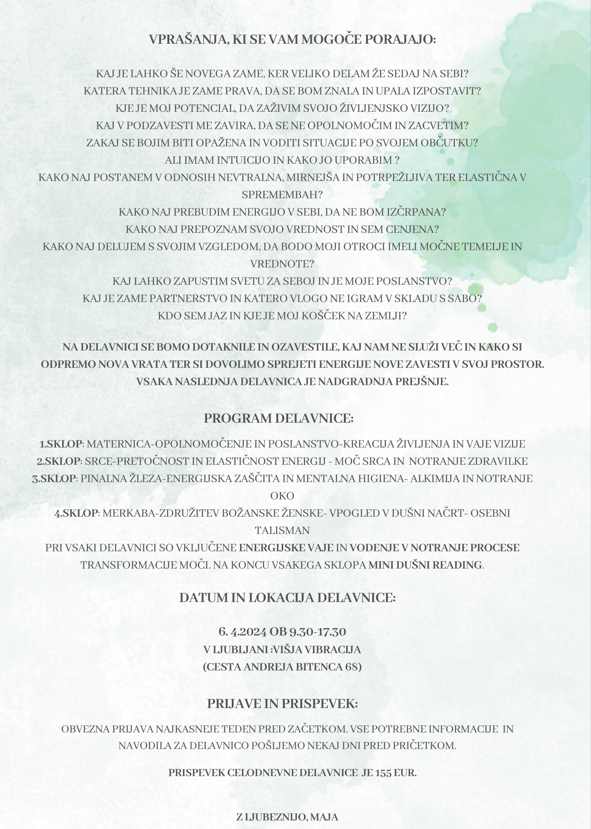 VPRAŠANJA, KI SE VAM MOGOČE PORAJAJO:

KAJ JE LAHKO ŠE NOVEGA ZAME, KER VELIKO DELAM ŽE SEDAJ NA SEBI?
KATERA TEHNIKA JE ZAME PRAVA, DA SE BOM ZNALA IN UPALA IZPOSTAVIT?
KJE JE MOJ POTENCIAL, DA ZAŽIVIM SVOJO ŽIVLJENJSKO VIZIJO?
KAJ V PODZAVESTI ME ZAVIRA, DA SE NE OPOLNOMOČIM IN ZACVETIM?
ZAKAJ SE BOJIM BITI OPAŽENA IN VODITI SITUACIJE PO SVOJEM OBČUTKU?
ALI IMAM INTUICIJO IN KAKO JO UPORABIM ?
KAKO NAJ POSTANEM V ODNOSIH NEVTRALNA, MIRNEJŠA IN POTRPEŽLJIVA TER ELASTIČNA V SPREMEMBAH?
KAKO NAJ PREBUDIM ENERGIJO V SEBI, DA NE BOM IZČRPANA?
KAKO NAJ PREPOZNAM SVOJO VREDNOST IN SEM CENJENA?
KAKO NAJ DELUJEM S SVOJIM VZGLEDOM, DA BODO MOJI OTROCI IMELI MOČNE TEMELJE IN VREDNOTE?
KAJ LAHKO ZAPUSTIM SVETU ZA SEBOJ IN JE MOJE POSLANSTVO?
KAJ JE ZAME PARTNERSTVO IN KATERO VLOGO NE IGRAM V SKLADU S SABO?
KDO SEM JAZ IN KJE JE MOJ KOŠČEK NA ZEMLJI?

NA DELAVNICI SE BOMO DOTAKNILE IN OZAVESTILE, KAJ NAM NE SLUŽI VEČ IN KAKO SI ODPREMO NOVA VRATA TER SI DOVOLIMO SPREJETI ENERGIJE NOVE ZAVESTI V SVOJ PROSTOR. VSAKA NASLEDNJA DELAVNICA JE NADGRADNJA PREJŠNJE.

PROGRAM DELAVNICE:

1.SKLOP: MATERNICA-OPOLNOMOČENJE IN POSLANSTVO-KREACIJA ŽIVLJENJA IN VAJE VIZIJE
2.SKLOP: SRCE-PRETOČNOST IN ELASTIČNOST ENERGIJ - MOČ SRCA IN NOTRANJE ZDRAVILKE
3.SKLOP: PINALNA ŽLEZA-ENERGIJSKA ZAŠČITA IN MENTALNA HIGIENA- ALKIMIJA IN NOTRANJE OKO
4.SKLOP: MERKABA-ZDRUŽITEV BOŽANSKE ŽENSKE- VPOGLED V DUŠNI NAČRT- OSEBNI TALISMAN
PRI VSAKI DELAVNICI SO VKLJUČENE ENERGIJSKE VAJE IN VODENJE V NOTRANJE PROCESE TRANSFORMACIJE MOČI. NA KONCU VSAKEGA SKLOPA MINI DUŠNI READING.

DATUM IN LOKACIJA DELAVNICE:

6. 4.2024 OB 9.30-17.30
V LJUBLJANI :VIŠJA VIBRACIJA
(CESTA ANDREJA BITENCA 68)

PRIJAVE IN PRISPEVEK:

OBVEZNA PRIJAVA NAJKASNEJE TEDEN PRED ZAČETKOM. VSE POTREBNE INFORMACIJE IN NAVODILA ZA DELAVNICO POŠLJEMO NEKAJ DNI PRED PRIČETKOM.

PRISPEVEK CELODNEVNE DELAVNICE JE 155 EUR.

Z LJUBEZNIJO, MAJA